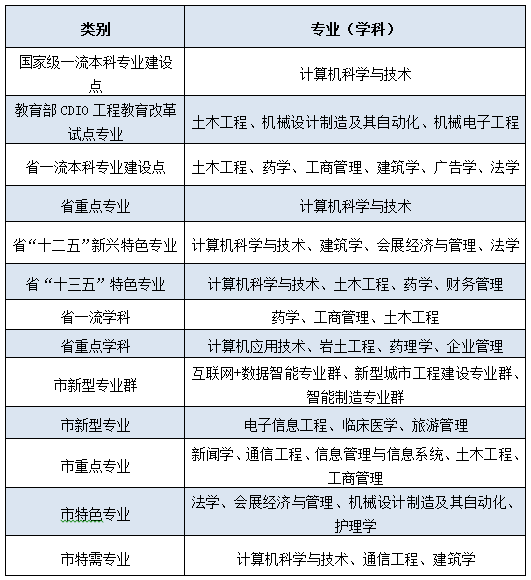 | 类别 | 专业（学科） |
|---|---|
| 国家级一流本科专业建设点 | 计算机科学与技术 |
| 教育部 CDIO 工程教育改革试点专业 | 土木工程、机械设计制造及其自动化、机械电子工程 |
| 省一流本科专业建设点 | 土木工程、药学、工商管理、建筑学、广告学、法学 |
| 省重点专业 | 计算机科学与技术 |
| 省“十二五”新兴特色专业 | 计算机科学与技术、建筑学、会展经济与管理、法学 |
| 省“十三五”特色专业 | 计算机科学与技术、土木工程、药学、财务管理 |
| 省一流学科 | 药学、工商管理、土木工程 |
| 省重点学科 | 计算机应用技术、岩土工程、药理学、企业管理 |
| 市新型专业群 | 互联网+数据智能专业群、新型城市工程建设专业群、智能制造专业群 |
| 市新型专业 | 电子信息工程、临床医学、旅游管理 |
| 市重点专业 | 新闻学、通信工程、信息管理与信息系统、土木工程、工商管理 |
| 市特色专业 | 法学、会展经济与管理、机械设计制造及其自动化、护理学 |
| 市特需专业 | 计算机科学与技术、通信工程、建筑学 |